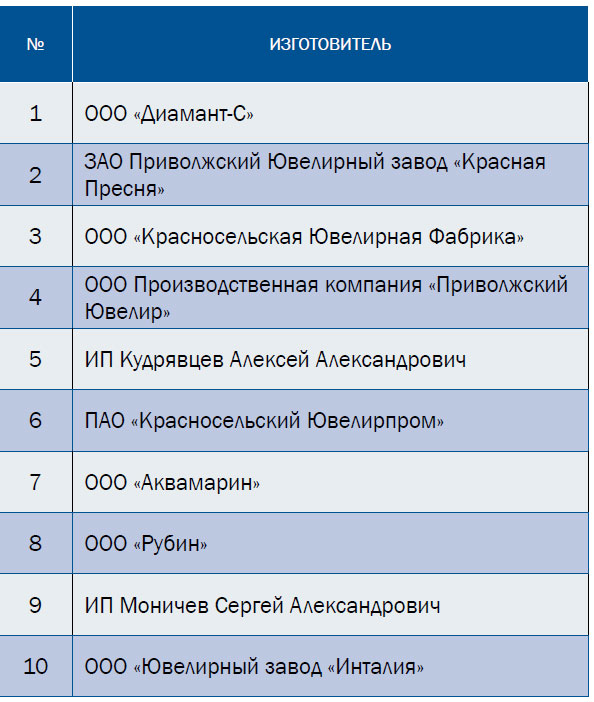 | № | ИЗГОТОВИТЕЛЬ |
|---|---|
| 1 | ООО «Диамант-С» |
| 2 | ЗАО Приволжский Ювелирный завод «Красная Пресня» |
| 3 | ООО «Красносельская Ювелирная Фабрика» |
| 4 | ООО Производственная компания «Приволжский Ювелир» |
| 5 | ИП Кудрявцев Алексей Александрович |
| 6 | ПАО «Красносельский Ювелирпром» |
| 7 | ООО «Аквамарин» |
| 8 | ООО «Рубин» |
| 9 | ИП Моничев Сергей Александрович |
| 10 | ООО «Ювелирный завод «Инталия» |